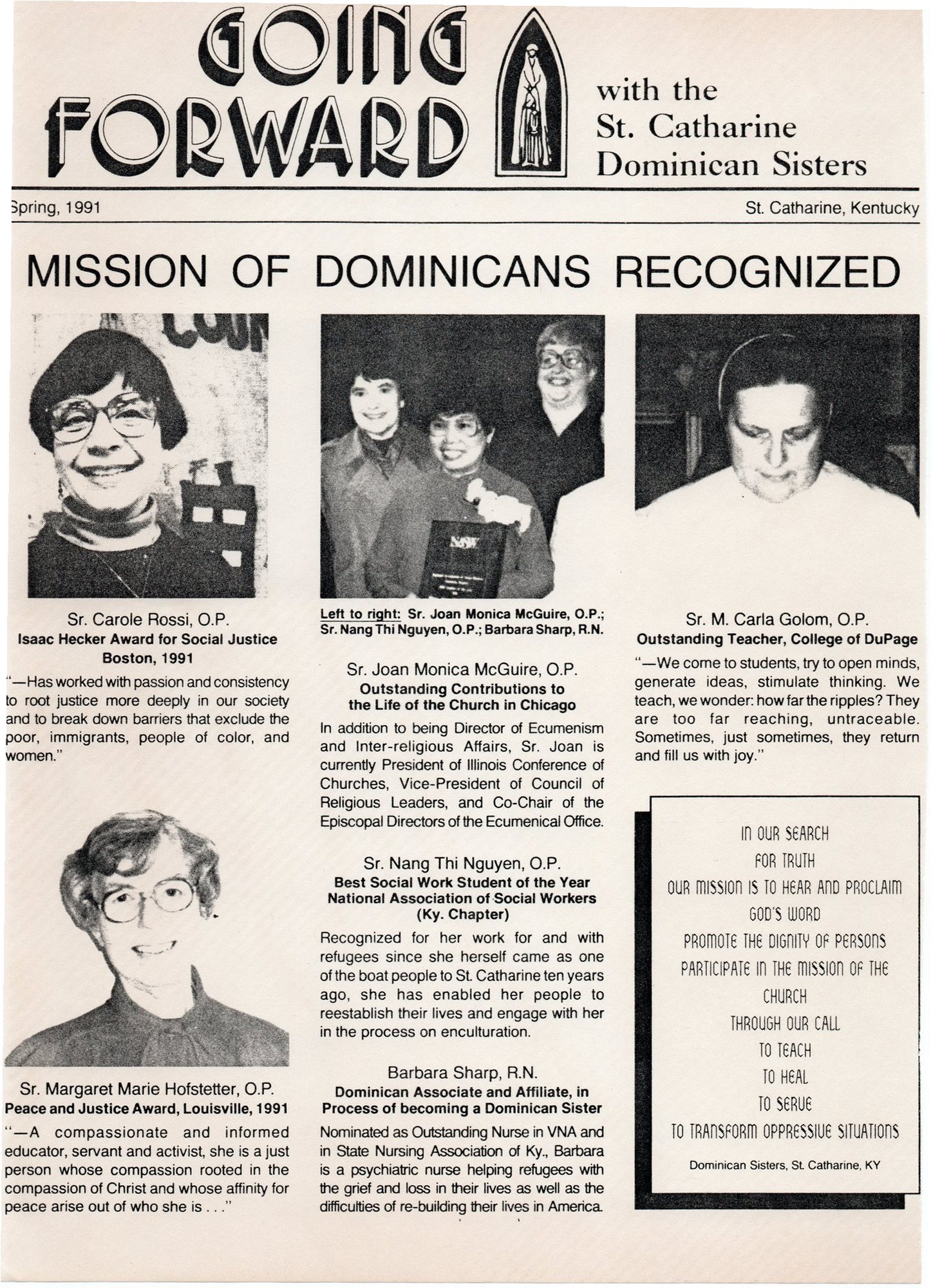 GOING FORWARD

with the
St. Catharine
Dominican Sisters

Spring, 1991

St. Catharine, Kentucky

MISSION OF DOMINICANS RECOGNIZED

Sr. Carole Rossi, O.P.
Isaac Hecker Award for Social Justice
Boston, 1991

"—Has worked with passion and consistency to root justice more deeply in our society and to break down barriers that exclude the poor, immigrants, people of color, and women."

Sr. Margaret Marie Hofstetter, O.P.
Peace and Justice Award, Louisville, 1991

"—A compassionate and informed educator, servant and activist, she is a just person whose compassion rooted in the compassion of Christ and whose affinity for peace arise out of who she is . . ."

Left to right: Sr. Joan Monica McGuire, O.P.; Sr. Nang Thi Nguyen, O.P.; Barbara Sharp, R.N.

Sr. Joan Monica McGuire, O.P.
Outstanding Contributions to the Life of the Church in Chicago

In addition to being Director of Ecumenism and Inter-religious Affairs, Sr. Joan is currently President of Illinois Conference of Churches, Vice-President of Council of Religious Leaders, and Co-Chair of the Episcopal Directors of the Ecumenical Office.

Sr. Nang Thi Nguyen, O.P.
Best Social Work Student of the Year
National Association of Social Workers
(Ky. Chapter)

Recognized for her work for and with refugees since she herself came as one of the boat people to St. Catharine ten years ago, she has enabled her people to reestablish their lives and engage with her in the process on enculturation.

Barbara Sharp, R.N.
Dominican Associate and Affiliate, in Process of becoming a Dominican Sister

Nominated as Outstanding Nurse in VNA and in State Nursing Association of Ky., Barbara is a psychiatric nurse helping refugees with the grief and loss in their lives as well as the difficulties of re-building their lives in America.

Sr. M. Carla Golom, O.P.
Outstanding Teacher, College of DuPage

"—We come to students, try to open minds, generate ideas, stimulate thinking. We teach, we wonder: how far the ripples? They are too far reaching, untraceable. Sometimes, just sometimes, they return and fill us with joy."

IN OUR SEARCH
FOR TRUTH
OUR MISSION IS TO HEAR AND PROCLAIM
GOD'S WORD
PROMOTE THE DIGNITY OF PERSONS
PARTICIPATE IN THE MISSION OF THE
CHURCH
THROUGH OUR CALL
TO TEACH
TO HEAL
TO SERVE
TO TRANSFORM OPPRESSIVE SITUATIONS

Dominican Sisters, St. Catharine, KY